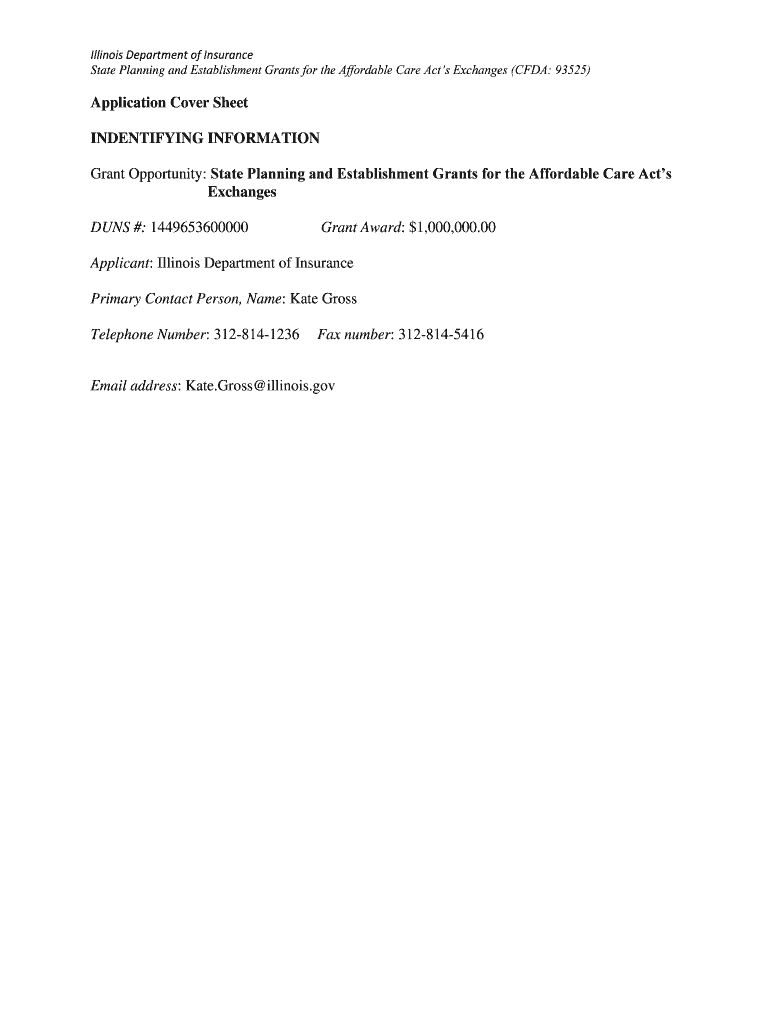 Illinois Department of Insurance
State Planning and Establishment Grants for the Affordable Care Act's Exchanges (CFDA: 93525)

Application Cover Sheet

INDENTIFYING INFORMATION

Grant Opportunity: State Planning and Establishment Grants for the Affordable Care Act's Exchanges

DUNS #: 1449653600000   Grant Award: $1,000,000.00

Applicant: Illinois Department of Insurance

Primary Contact Person, Name: Kate Gross

Telephone Number: 312-814-1236   Fax number: 312-814-5416

Email address: Kate.Gross@illinois.gov